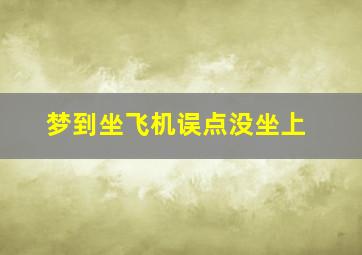 梦到坐飞机误点没坐上